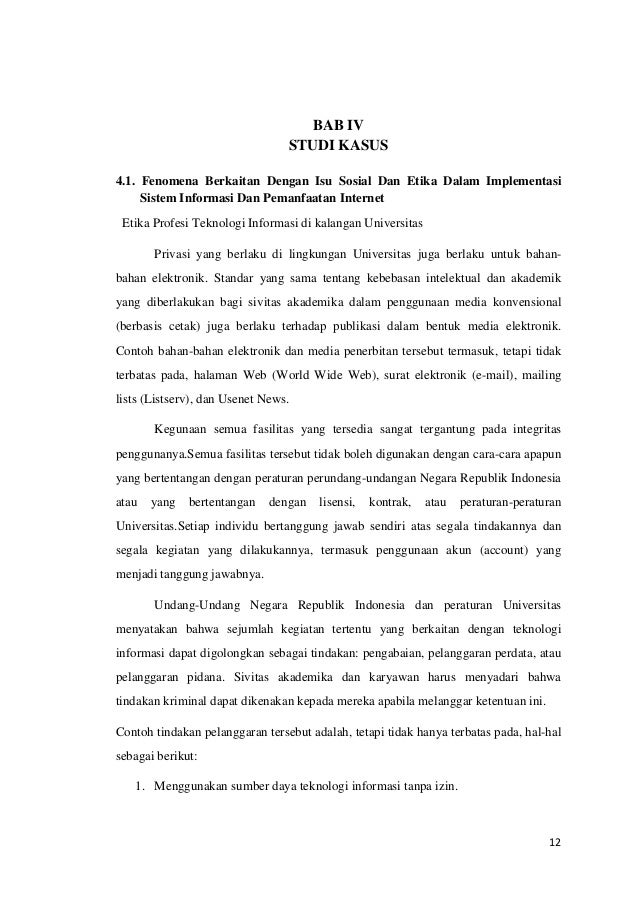 BAB IV
STUDI KASUS

4.1. Fenomena Berkaitan Dengan Isu Sosial Dan Etika Dalam Implementasi Sistem Informasi Dan Pemanfaatan Internet

Etika Profesi Teknologi Informasi di kalangan Universitas

Privasi yang berlaku di lingkungan Universitas juga berlaku untuk bahan-bahan elektronik. Standar yang sama tentang kebebasan intelektual dan akademik yang diberlakukan bagi sivitas akademika dalam penggunaan media konvensional (berbasis cetak) juga berlaku terhadap publikasi dalam bentuk media elektronik. Contoh bahan-bahan elektronik dan media penerbitan tersebut termasuk, tetapi tidak terbatas pada, halaman Web (World Wide Web), surat elektronik (e-mail), mailing lists (Listserv), dan Usenet News.

Kegunaan semua fasilitas yang tersedia sangat tergantung pada integritas penggunanya.Semua fasilitas tersebut tidak boleh digunakan dengan cara-cara apapun yang bertentangan dengan peraturan perundang-undangan Negara Republik Indonesia atau yang bertentangan dengan lisensi, kontrak, atau peraturan-peraturan Universitas.Setiap individu bertanggung jawab sendiri atas segala tindakannya dan segala kegiatan yang dilakukannya, termasuk penggunaan akun (account) yang menjadi tanggung jawabnya.

Undang-Undang Negara Republik Indonesia dan peraturan Universitas menyatakan bahwa sejumlah kegiatan tertentu yang berkaitan dengan teknologi informasi dapat digolongkan sebagai tindakan: pengabaian, pelanggaran perdata, atau pelanggaran pidana. Sivitas akademika dan karyawan harus menyadari bahwa tindakan kriminal dapat dikenakan kepada mereka apabila melanggar ketentuan ini.

Contoh tindakan pelanggaran tersebut adalah, tetapi tidak hanya terbatas pada, hal-hal sebagai berikut:

1. Menggunakan sumber daya teknologi informasi tanpa izin.

12